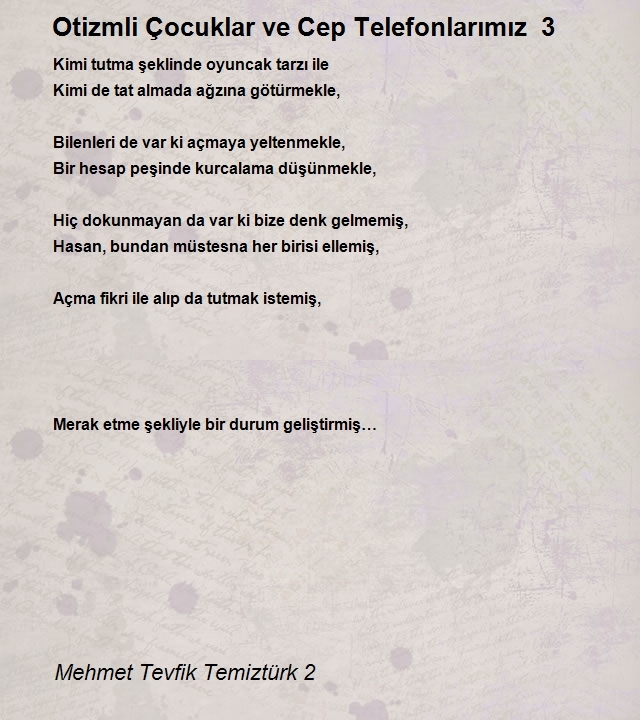 Otizmli Çocuklar ve Cep Telefonlarımız 3

Kimi tutma şeklinde oyuncak tarzı ile
Kimi de tat almada ağzına götürmekle,

Bilenleri de var ki açmaya yeltenmekle,
Bir hesap peşinde kurcalama düşünmekle,

Hiç dokunmayan da var ki bize denk gelmemiş,
Hasan, bundan müstesna her birisi ellemiş,

Açma fikri ile alıp da tutmak istemiş,

Merak etme şekliyle bir durum geliştirmiş…

Mehmet Tevfik Temiztürk 2